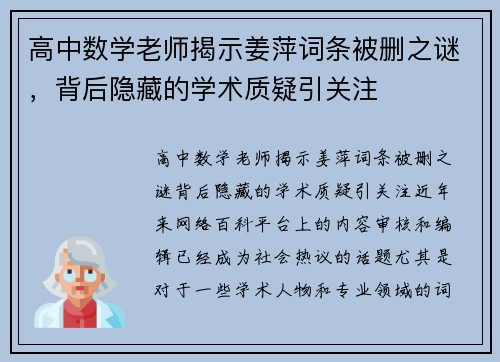 高中数学老师揭示姜萍词条被删之谜，背后隐藏的学术质疑引关注

高中数学老师揭示姜萍词条被删之谜背后隐藏的学术质疑引关注近年来网络百科平台上的内容审核和编辑已经成为社会热议的话题尤其是对于一些学术人物和专业领域的词